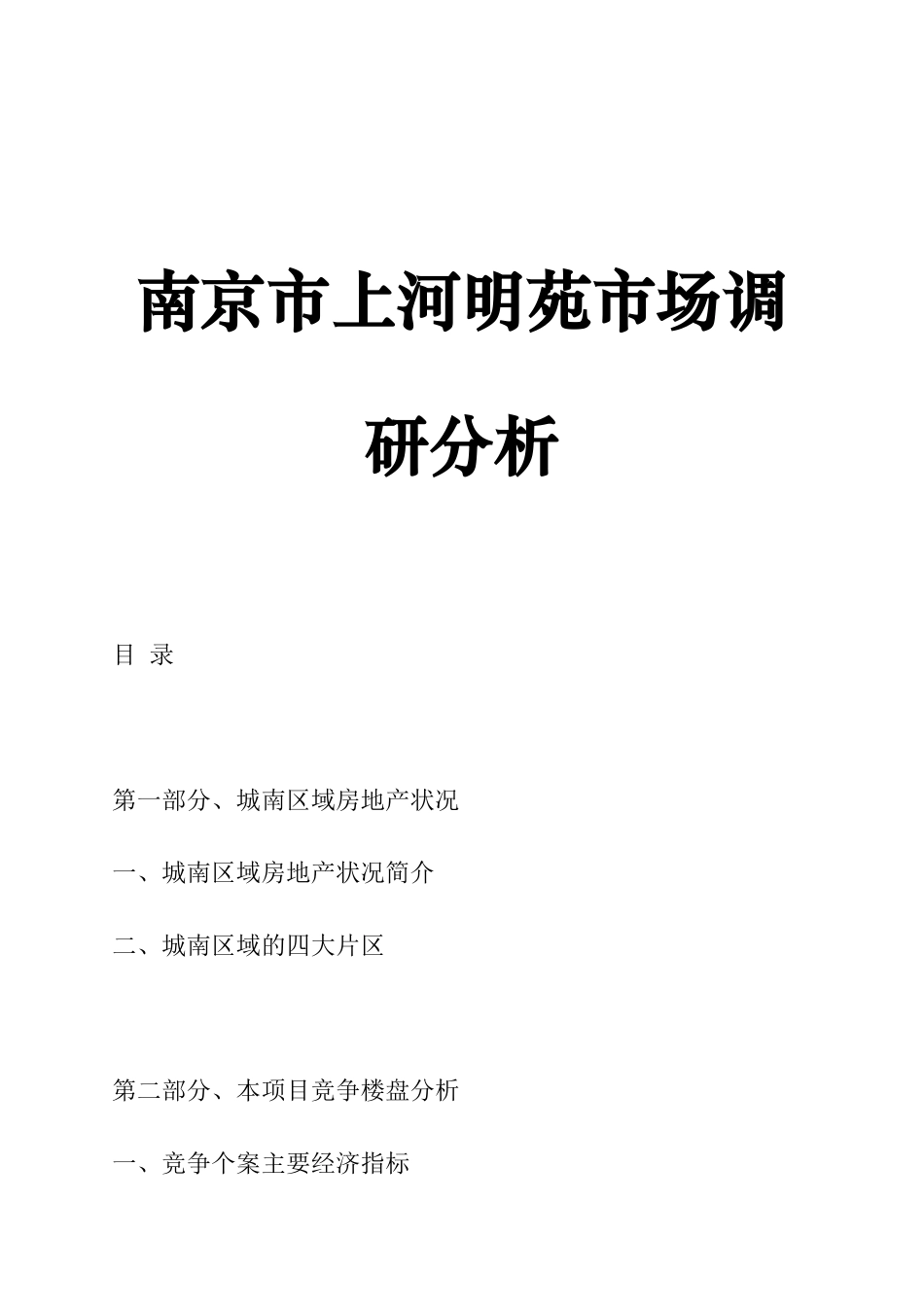 南京市上河明苑市场调研分析

目 录

第一部分、城南区域房地产状况

一、城南区域房地产状况简介

二、城南区域的四大片区

第二部分、本项目竞争楼盘分析

一、竞争个案主要经济指标